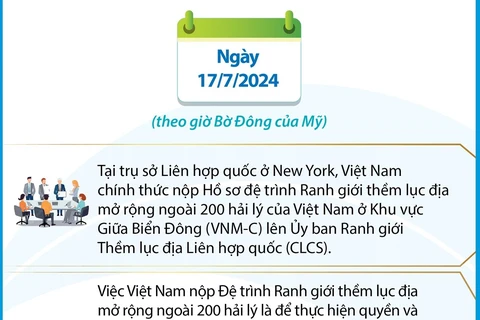 Ngày
17/7/2024

(theo giờ Bờ Đông của Mỹ)

Tại trụ sở Liên hợp quốc ở New York, Việt Nam chính thức nộp Hồ sơ đệ trình Ranh giới thềm lục địa mở rộng ngoài 200 hải lý của Việt Nam ở Khu vực Giữa Biển Đông (VNM-C) lên Ủy ban Ranh giới Thềm lục địa Liên hợp quốc (CLCS).

Việc Việt Nam nộp Đệ trình Ranh giới thềm lục địa mở rộng ngoài 200 hải lý là để thực hiện quyền và